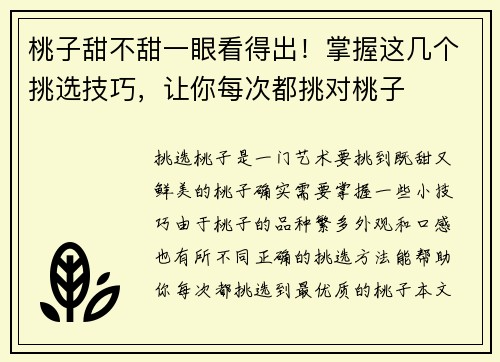 桃子甜不甜一眼看得出！掌握这几个挑选技巧，让你每次都挑对桃子

挑选桃子是一门艺术要挑到既甜又鲜美的桃子确实需要掌握一些小技巧由于桃子的品种繁多外观和口感也有所不同正确的挑选方法能帮助你每次都挑选到最优质的桃子本文